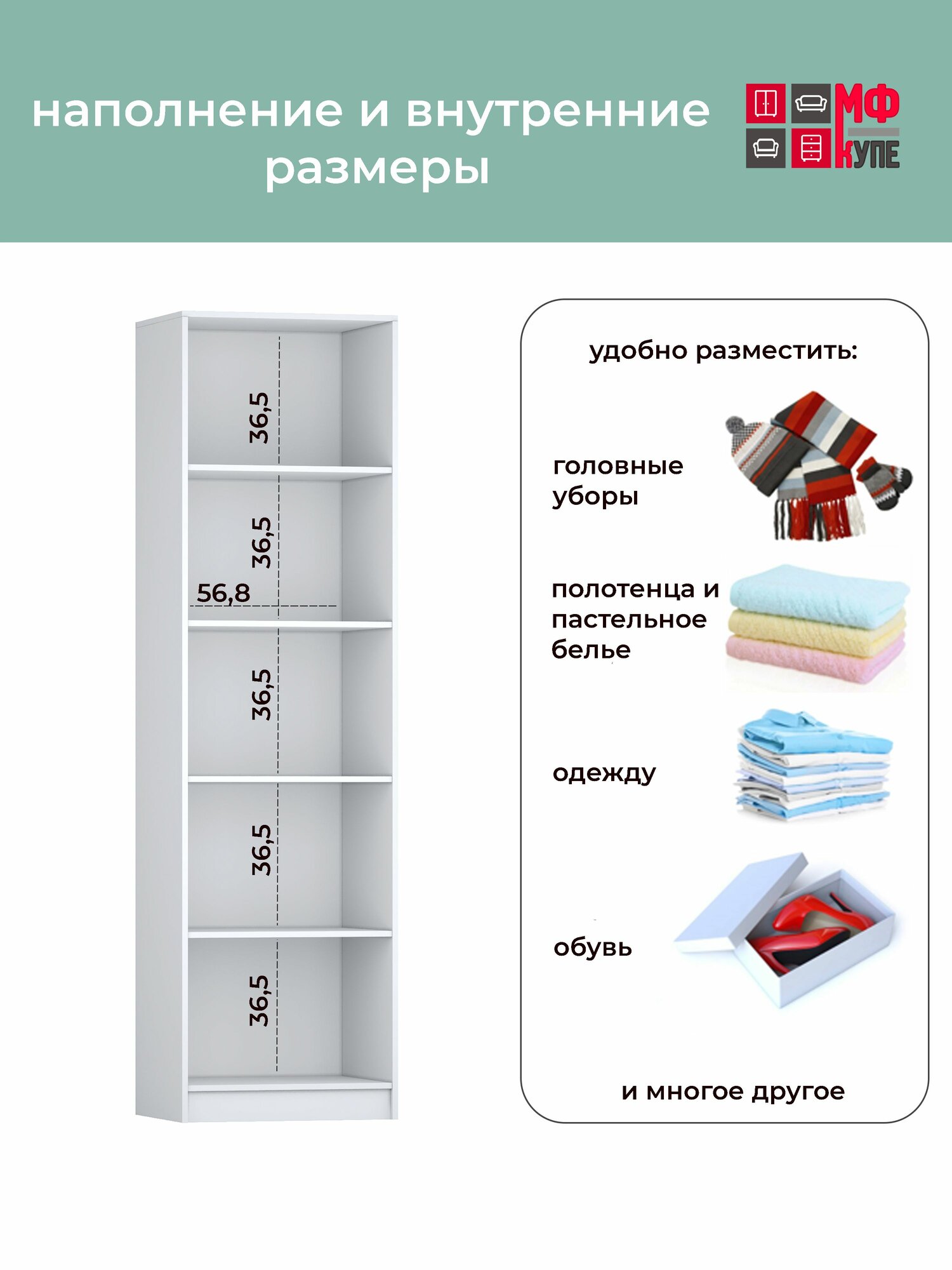 наполнение и внутренние размеры

МФ
КУПЕ

36,5

36,5

56,8

36,5

36,5

36,5

удобно разместить:

головные уборы

полотенца и пастельное белье

одежду

обувь

и многое другое